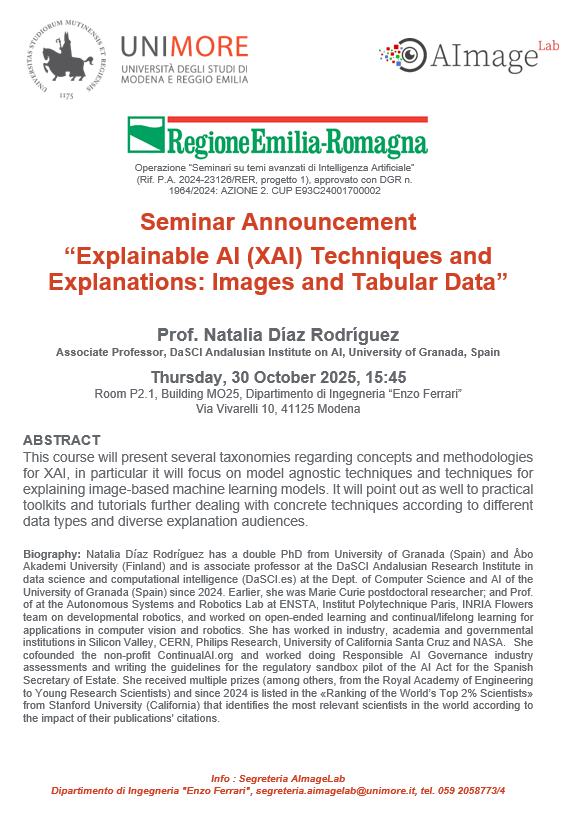 UNIVERSITAS STUDIORUM MUTINENSIS ET REGIENSIS
1175

UNIMORE
UNIVERSITÀ DEGLI STUDI DI MODENA E REGGIO EMILIA

AImage Lab

RegioneEmilia-Romagna

Operazione "Seminari su temi avanzati di Intelligenza Artificiale" (Rif. P.A. 2024-23126/RER, progetto 1), approvato con DGR n. 1964/2024: AZIONE 2. CUP E93C24001700002

Seminar Announcement

"Explainable AI (XAI) Techniques and Explanations: Images and Tabular Data"

Prof. Natalia Díaz Rodríguez
Associate Professor, DaSCI Andalusian Institute on AI, University of Granada, Spain

Thursday, 30 October 2025, 15:45
Room P2.1, Building MO25, Dipartimento di Ingegneria "Enzo Ferrari"
Via Vivarelli 10, 41125 Modena

ABSTRACT
This course will present several taxonomies regarding concepts and methodologies for XAI, in particular it will focus on model agnostic techniques and techniques for explaining image-based machine learning models. It will point out as well to practical toolkits and tutorials further dealing with concrete techniques according to different data types and diverse explanation audiences.

Biography: Natalia Díaz Rodríguez has a double PhD from University of Granada (Spain) and Åbo Akademi University (Finland) and is associate professor at the DaSCI Andalusian Research Institute in data science and computational intelligence (DaSCI.es) at the Dept. of Computer Science and AI of the University of Granada (Spain) since 2024. Earlier, she was Marie Curie postdoctoral researcher; and Prof. of at the Autonomous Systems and Robotics Lab at ENSTA, Institut Polytechnique Paris, INRIA Flowers team on developmental robotics, and worked on open-ended learning and continual/lifelong learning for applications in computer vision and robotics. She has worked in industry, academia and governmental institutions in Silicon Valley, CERN, Philips Research, University of California Santa Cruz and NASA. She cofounded the non-profit ContinualAI.org and worked doing Responsible AI Governance industry assessments and writing the guidelines for the regulatory sandbox pilot of the AI Act for the Spanish Secretary of Estate. She received multiple prizes (among others, from the Royal Academy of Engineering to Young Research Scientists) and since 2024 is listed in the «Ranking of the World's Top 2% Scientists» from Stanford University (California) that identifies the most relevant scientists in the world according to the impact of their publications' citations.

Info : Segreteria AImageLab
Dipartimento di Ingegneria "Enzo Ferrari", segreteria.aimagelab@unimore.it, tel. 059 2058773/4